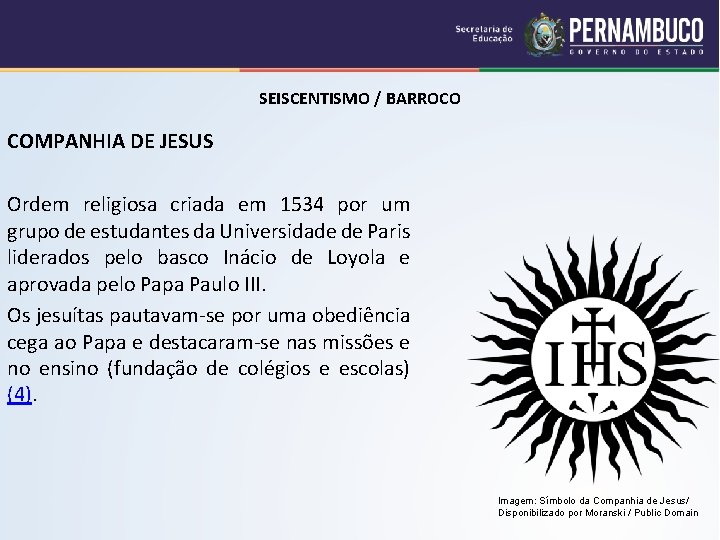 Secretaria de Educação

PERNAMBUCO
GOVERNO DO ESTADO

SEISCENTISMO / BARROCO

COMPANHIA DE JESUS

Ordem religiosa criada em 1534 por um grupo de estudantes da Universidade de Paris liderados pelo basco Inácio de Loyola e aprovada pelo Papa Paulo III.

Os jesuítas pautavam-se por uma obediência cega ao Papa e destacaram-se nas missões e no ensino (fundação de colégios e escolas) (4).

IHS

Imagem: Símbolo da Companhia de Jesus/ Disponibilizado por Moranski / Public Domain